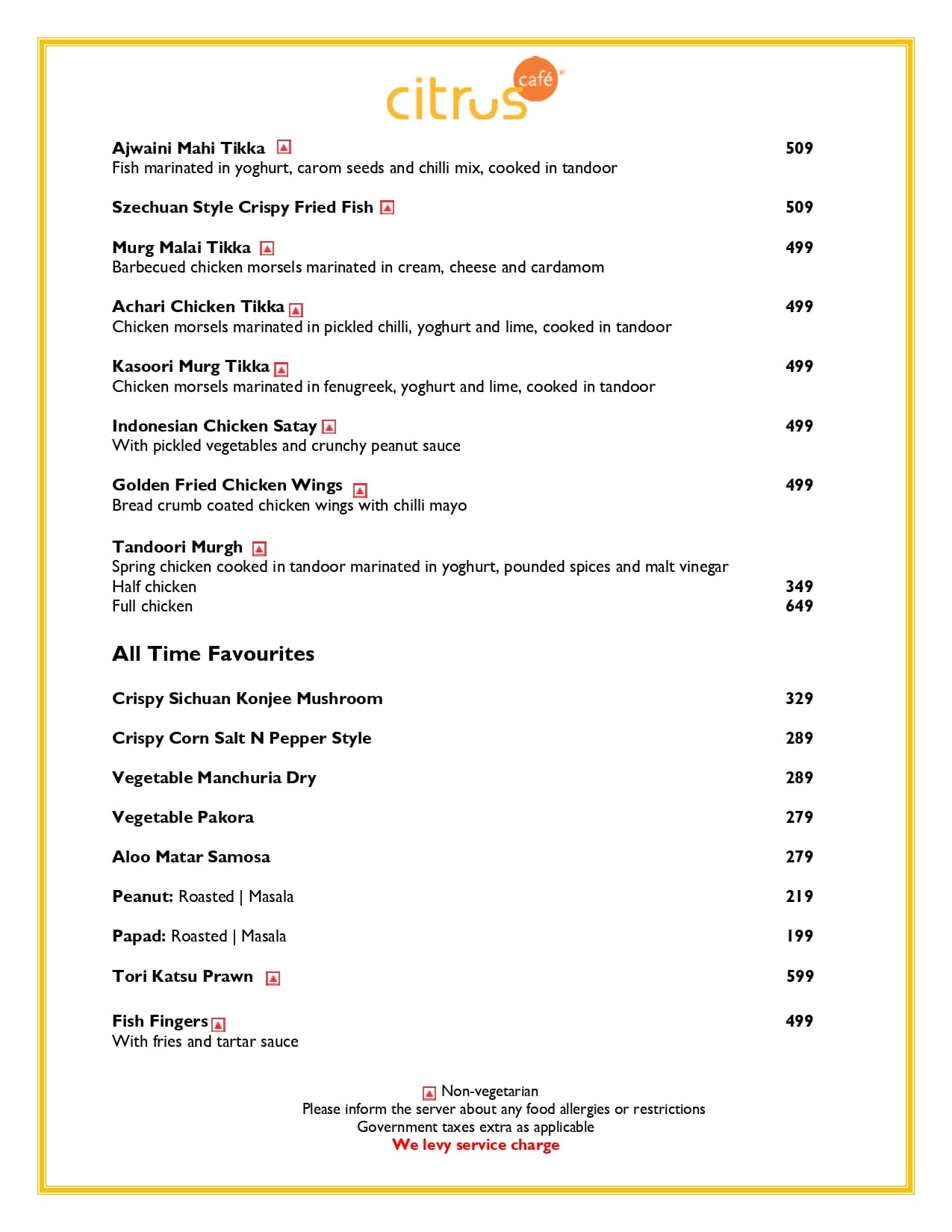 citrus café

Ajwaini Mahi Tikka 509
Fish marinated in yoghurt, carom seeds and chilli mix, cooked in tandoor

Szechuan Style Crispy Fried Fish 509

Murg Malai Tikka 499
Barbecued chicken morsels marinated in cream, cheese and cardamom

Achari Chicken Tikka 499
Chicken morsels marinated in pickled chilli, yoghurt and lime, cooked in tandoor

Kasoori Murg Tikka 499
Chicken morsels marinated in fenugreek, yoghurt and lime, cooked in tandoor

Indonesian Chicken Satay 499
With pickled vegetables and crunchy peanut sauce

Golden Fried Chicken Wings 499
Bread crumb coated chicken wings with chilli mayo

Tandoori Murgh
Spring chicken cooked in tandoor marinated in yoghurt, pounded spices and malt vinegar
Half chicken 349
Full chicken 649

All Time Favourites

Crispy Sichuan Konjee Mushroom 329

Crispy Corn Salt N Pepper Style 289

Vegetable Manchuria Dry 289

Vegetable Pakora 279

Aloo Matar Samosa 279

Peanut: Roasted | Masala 219

Papad: Roasted | Masala 199

Tori Katsu Prawn 599

Fish Fingers 499
With fries and tartar sauce

Non-vegetarian
Please inform the server about any food allergies or restrictions
Government taxes extra as applicable
We levy service charge